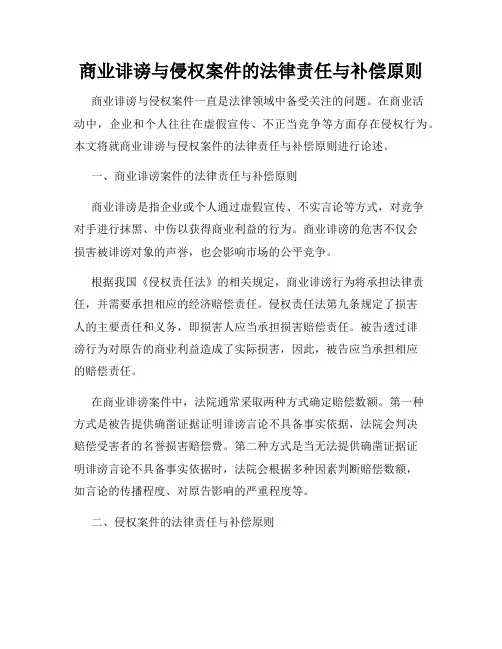 商业诽谤与侵权案件的法律责任与补偿原则

商业诽谤与侵权案件一直是法律领域中备受关注的问题。在商业活动中，企业和个人往往在虚假宣传、不正当竞争等方面存在侵权行为。本文将就商业诽谤与侵权案件的法律责任与补偿原则进行论述。

一、商业诽谤案件的法律责任与补偿原则

商业诽谤是指企业或个人通过虚假宣传、不实言论等方式，对竞争对手进行抹黑、中伤以获得商业利益的行为。商业诽谤的危害不仅会损害被诽谤对象的声誉，也会影响市场的公平竞争。

根据我国《侵权责任法》的相关规定，商业诽谤行为将承担法律责任，并需要承担相应的经济赔偿责任。侵权责任法第九条规定了损害人的主要责任和义务，即损害人应当承担损害赔偿责任。被告透过诽谤行为对原告的商业利益造成了实际损害，因此，被告应当承担相应的赔偿责任。

在商业诽谤案件中，法院通常采取两种方式确定赔偿数额。第一种方式是被告提供确凿证据证明诽谤言论不具备事实依据，法院会判决赔偿受害者的名誉损害赔偿费。第二种方式是当无法提供确凿证据证明诽谤言论不具备事实依据时，法院会根据多种因素判断赔偿数额，如言论的传播程度、对原告影响的严重程度等。

二、侵权案件的法律责任与补偿原则